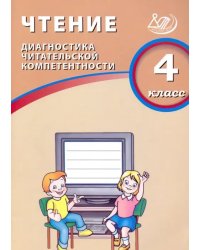 ЧТЕНИЕ

ДИАГНОСТИКА ЧИТАТЕЛЬСКОЙ КОМПЕТЕНТНОСТИ

4
класс